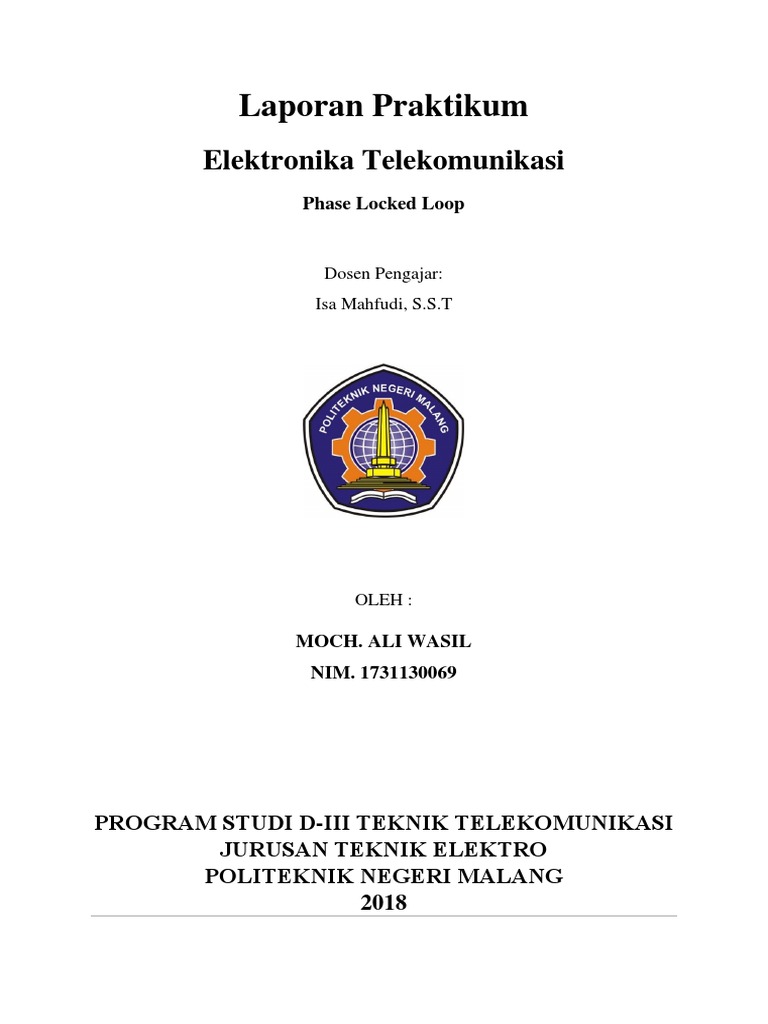 Laporan Praktikum

Elektronika Telekomunikasi

Phase Locked Loop

Dosen Pengajar:
Isa Mahfudi, S.S.T

POLITEKNIK NEGERI MALANG

OLEH :

MOCH. ALI WASIL
NIM. 1731130069

PROGRAM STUDI D-III TEKNIK TELEKOMUNIKASI
JURUSAN TEKNIK ELEKTRO
POLITEKNIK NEGERI MALANG
2018